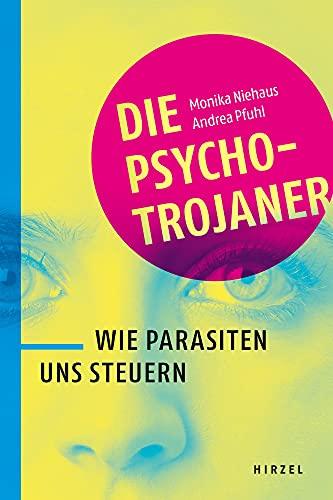 Monika Niehaus
Andrea Pfuhl

DIE PSYCHO-TROJANER

WIE PARASITEN UNS STEUERN

HIRZEL